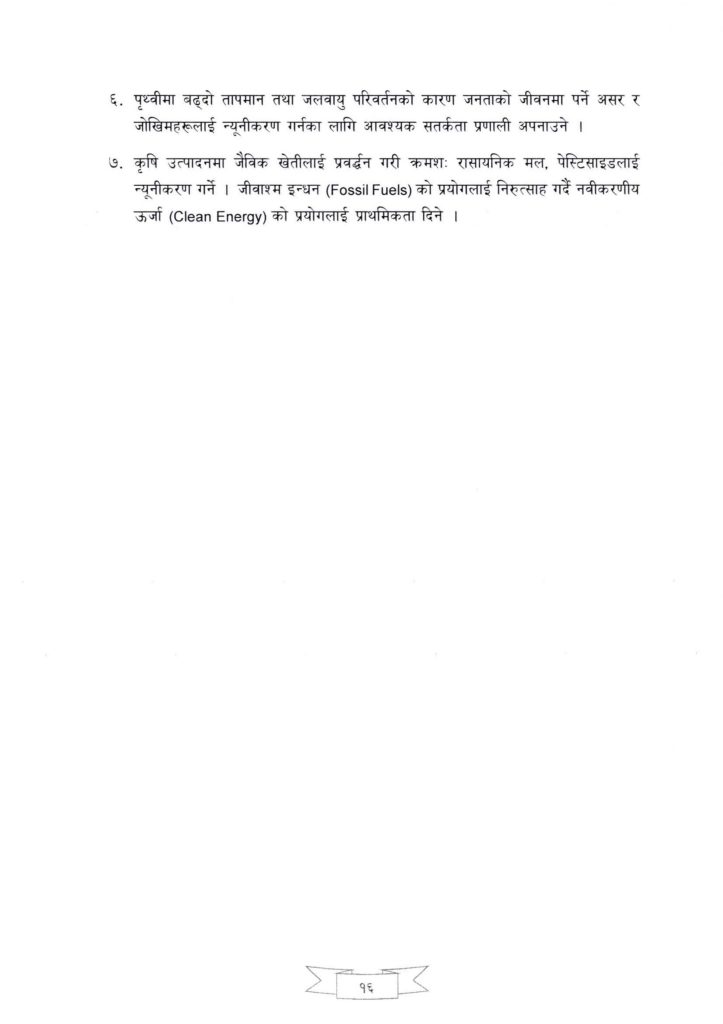 ६. पृथ्वीमा बढ्दो तापमान तथा जलवायु परिवर्तनको कारण जनताको जीवनमा पर्ने असर र जोखिमहरूलाई न्यूनीकरण गर्नका लागि आवश्यक सतर्कता प्रणाली अपनाउने ।

७. कृषि उत्पादनमा जैविक खेतीलाई प्रवर्द्धन गरी क्रमशः रासायनिक मल, पेस्टिसाइडलाई न्यूनीकरण गर्ने । जीवाश्म इन्धन (Fossil Fuels) को प्रयोगलाई निरुत्साह गर्दै नवीकरणीय ऊर्जा (Clean Energy) को प्रयोगलाई प्राथमिकता दिने ।

१६